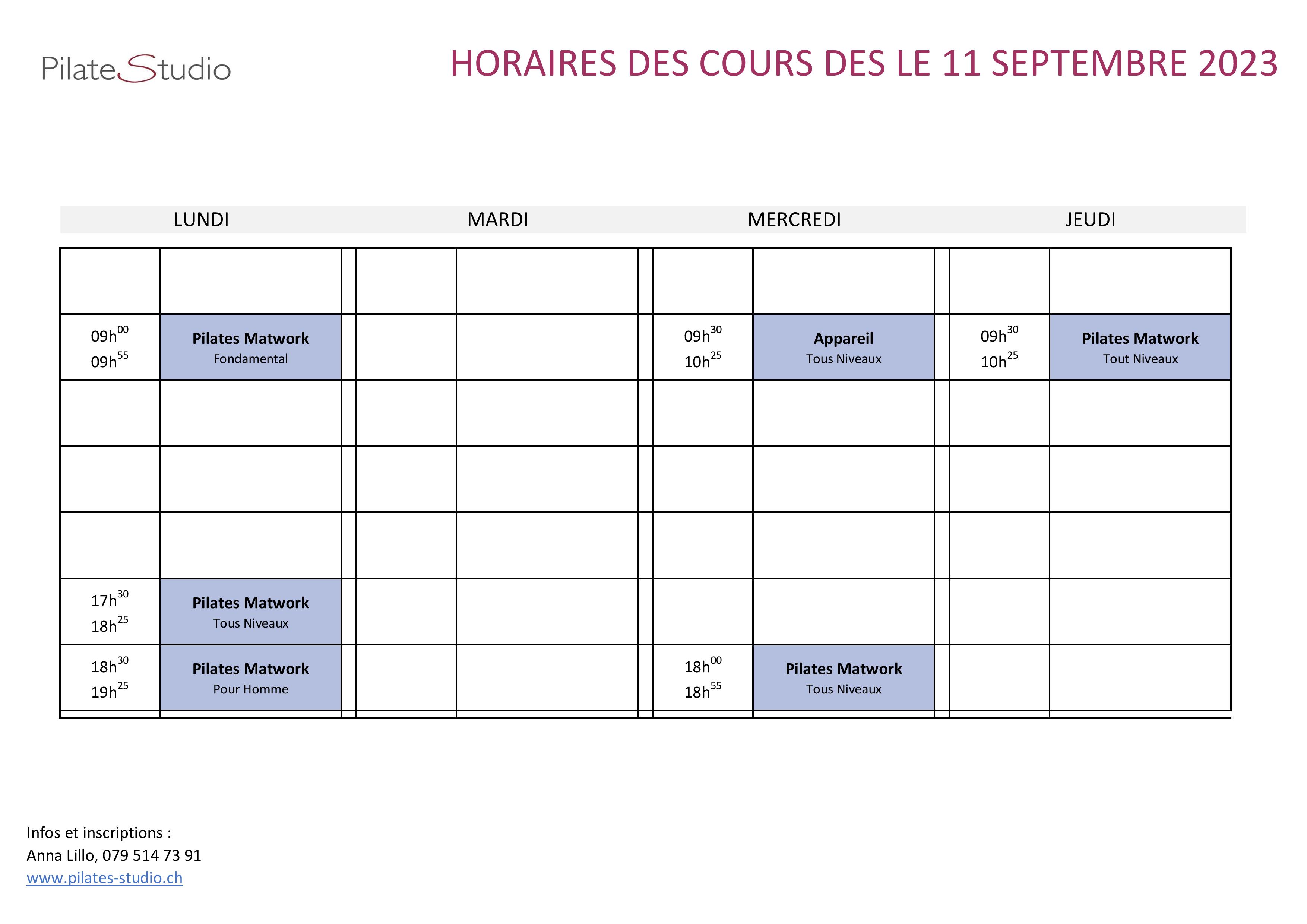 PilateStudio

HORAIRES DES COURS DES LE 11 SEPTEMBRE 2023

| LUNDI | | MARDI | | MERCREDI | | JEUDI | |
|---|---|---|---|---|---|---|---|
| | | | | | | | |
| $09h^{00}$ $09h^{55}$ | **Pilates Matwork** Fondamental | | | $09h^{30}$ $10h^{25}$ | **Appareil** Tous Niveaux | $09h^{30}$ $10h^{25}$ | **Pilates Matwork** Tout Niveaux |
| | | | | | | | |
| | | | | | | | |
| | | | | | | | |
| $17h^{30}$ $18h^{25}$ | **Pilates Matwork** Tous Niveaux | | | | | | |
| $18h^{30}$ $19h^{25}$ | **Pilates Matwork** Pour Homme | | | $18h^{00}$ $18h^{55}$ | **Pilates Matwork** Tous Niveaux | | |

Infos et inscriptions :
Anna Lillo, 079 514 73 91
www.pilates-studio.ch